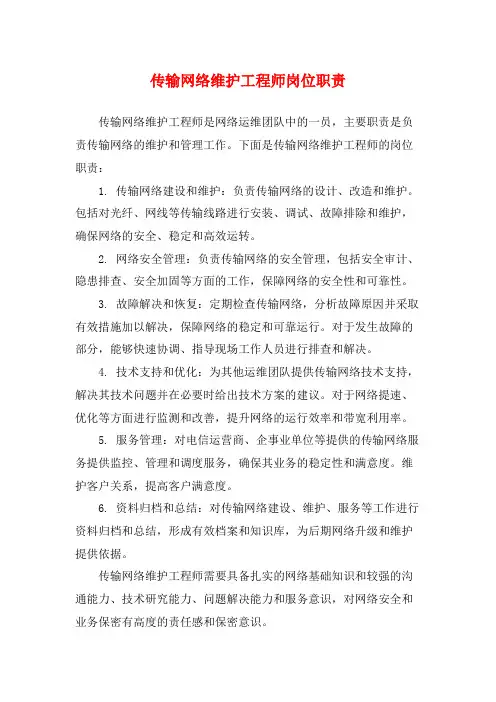 传输网络维护工程师岗位职责

传输网络维护工程师是网络运维团队中的一员，主要职责是负责传输网络的维护和管理工作。下面是传输网络维护工程师的岗位职责：

1. 传输网络建设和维护：负责传输网络的设计、改造和维护。包括对光纤、网线等传输线路进行安装、调试、故障排除和维护，确保网络的安全、稳定和高效运转。

2. 网络安全管理：负责传输网络的安全管理，包括安全审计、隐患排查、安全加固等方面的工作，保障网络的安全性和可靠性。

3. 故障解决和恢复：定期检查传输网络，分析故障原因并采取有效措施加以解决，保障网络的稳定和可靠运行。对于发生故障的部分，能够快速协调、指导现场工作人员进行排查和解决。

4. 技术支持和优化：为其他运维团队提供传输网络技术支持，解决其技术问题并在必要时给出技术方案的建议。对于网络提速、优化等方面进行监测和改善，提升网络的运行效率和带宽利用率。

5. 服务管理：对电信运营商、企事业单位等提供的传输网络服务提供监控、管理和调度服务，确保其业务的稳定性和满意度。维护客户关系，提高客户满意度。

6. 资料归档和总结：对传输网络建设、维护、服务等工作进行资料归档和总结，形成有效档案和知识库，为后期网络升级和维护提供依据。

传输网络维护工程师需要具备扎实的网络基础知识和较强的沟通能力、技术研究能力、问题解决能力和服务意识，对网络安全和业务保密有高度的责任感和保密意识。